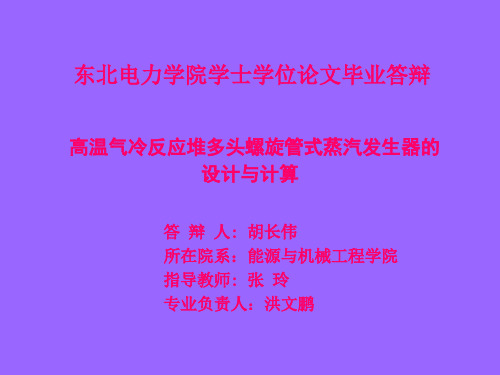 东北电力学院学士学位论文毕业答辩

高温气冷反应堆多头螺旋管式蒸汽发生器的设计与计算

答 辩 人：胡长伟
所在院系：能源与机械工程学院
指导教师：张 玲
专业负责人：洪文鹏